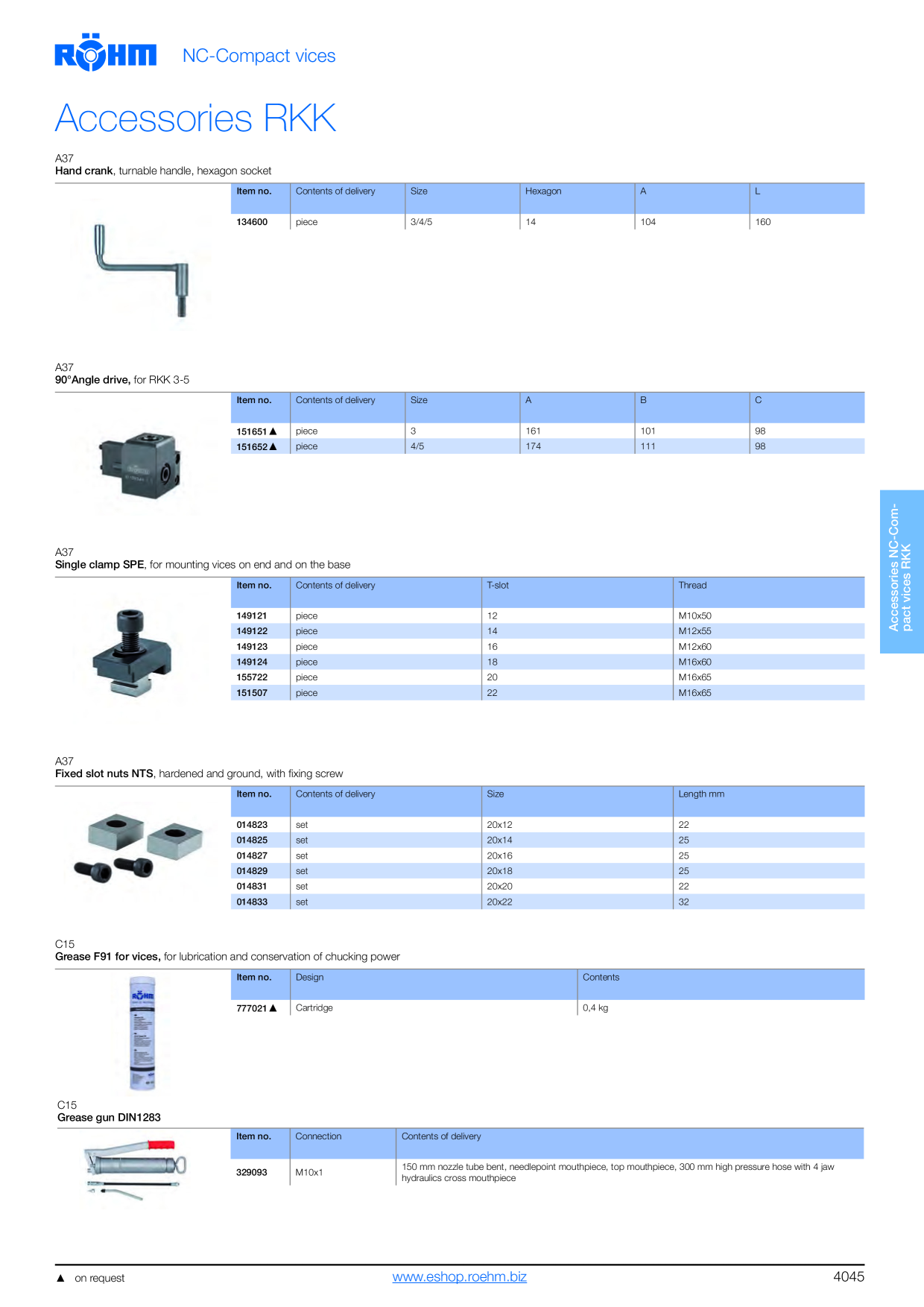 RÖHM NC-Compact vices

Accessories RKK

A37
Hand crank, turnable handle, hexagon socket

| Item no. | Contents of delivery | Size | Hexagon | A | L |
|---|---|---|---|---|---|
| 134600 | piece | 3/4/5 | 14 | 104 | 160 |

A37
90°Angle drive, for RKK 3-5

| Item no. | Contents of delivery | Size | A | B | C |
|---|---|---|---|---|---|
| 151651 ▲ | piece | 3 | 161 | 101 | 98 |
| 151652 ▲ | piece | 4/5 | 174 | 111 | 98 |

A37
Single clamp SPE, for mounting vices on end and on the base

| Item no. | Contents of delivery | T-slot | Thread |
|---|---|---|---|
| 149121 | piece | 12 | M10x50 |
| 149122 | piece | 14 | M12x55 |
| 149123 | piece | 16 | M12x60 |
| 149124 | piece | 18 | M16x60 |
| 155722 | piece | 20 | M16x65 |
| 151507 | piece | 22 | M16x65 |

A37
Fixed slot nuts NTS, hardened and ground, with fixing screw

| Item no. | Contents of delivery | Size | Length mm |
|---|---|---|---|
| 014823 | set | 20x12 | 22 |
| 014825 | set | 20x14 | 25 |
| 014827 | set | 20x16 | 25 |
| 014829 | set | 20x18 | 25 |
| 014831 | set | 20x20 | 22 |
| 014833 | set | 20x22 | 32 |

C15
Grease F91 for vices, for lubrication and conservation of chucking power

| Item no. | Design | Contents |
|---|---|---|
| 777021 ▲ | Cartridge | 0,4 kg |

C15
Grease gun DIN1283

| Item no. | Connection | Contents of delivery |
|---|---|---|
| 329093 | M10x1 | 150 mm nozzle tube bent, needlepoint mouthpiece, top mouthpiece, 300 mm high pressure hose with 4 jaw hydraulics cross mouthpiece |

Accessories NC-Compact vices RKK

▲ on request
www.eshop.roehm.biz
4045